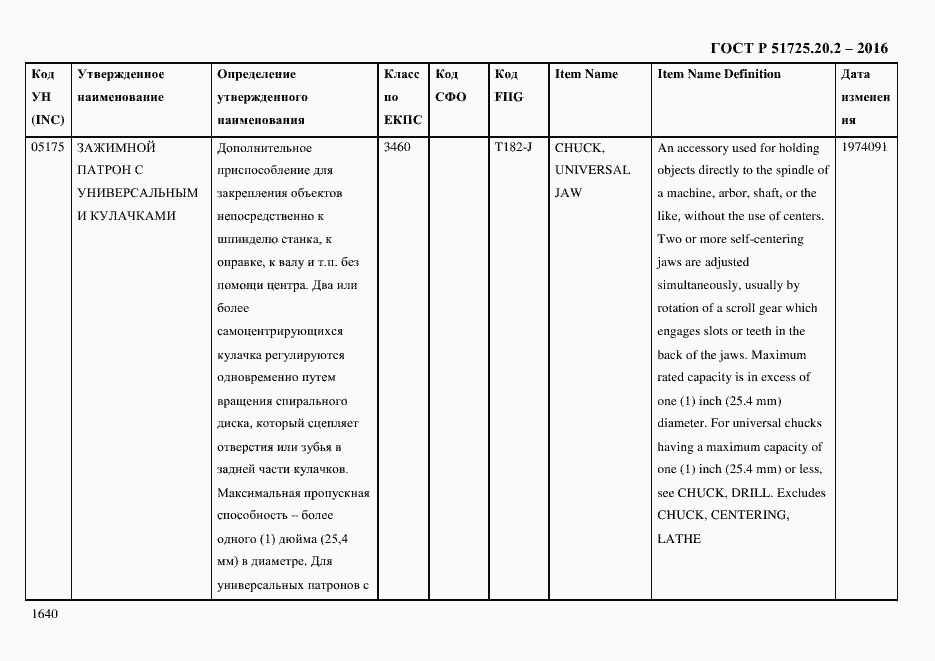 ГОСТ Р 51725.20.2 – 2016

| Код УН (INC) | Утвержденное наименование | Определение утвержденного наименования | Класс по ЕКПС | Код СФО | Код FIIG | Item Name | Item Name Definition | Дата изменения |
|---|---|---|---|---|---|---|---|---|
| 05175 | ЗАЖИМНОЙ ПАТРОН С УНИВЕРСАЛЬНЫМ И КУЛАЧКАМИ | Дополнительное приспособление для закрепления объектов непосредственно к шпинделю станка, к оправке, к валу и т.п. без помощи центра. Два или более самоцентрирующихся кулачка регулируются одновременно путем вращения спирального диска, который сцепляет отверстия или зубья в задней части кулачков. Максимальная пропускная способность – более одного (1) дюйма (25,4 мм) в диаметре. Для универсальных патронов с | 3460 | | T182-J | CHUCK, UNIVERSAL JAW | An accessory used for holding objects directly to the spindle of a machine, arbor, shaft, or the like, without the use of centers. Two or more self-centering jaws are adjusted simultaneously, usually by rotation of a scroll gear which engages slots or teeth in the back of the jaws. Maximum rated capacity is in excess of one (1) inch (25.4 mm) diameter. For universal chucks having a maximum capacity of one (1) inch (25.4 mm) or less, see CHUCK, DRILL. Excludes CHUCK, CENTERING, LATHE | 1974091 |

1640